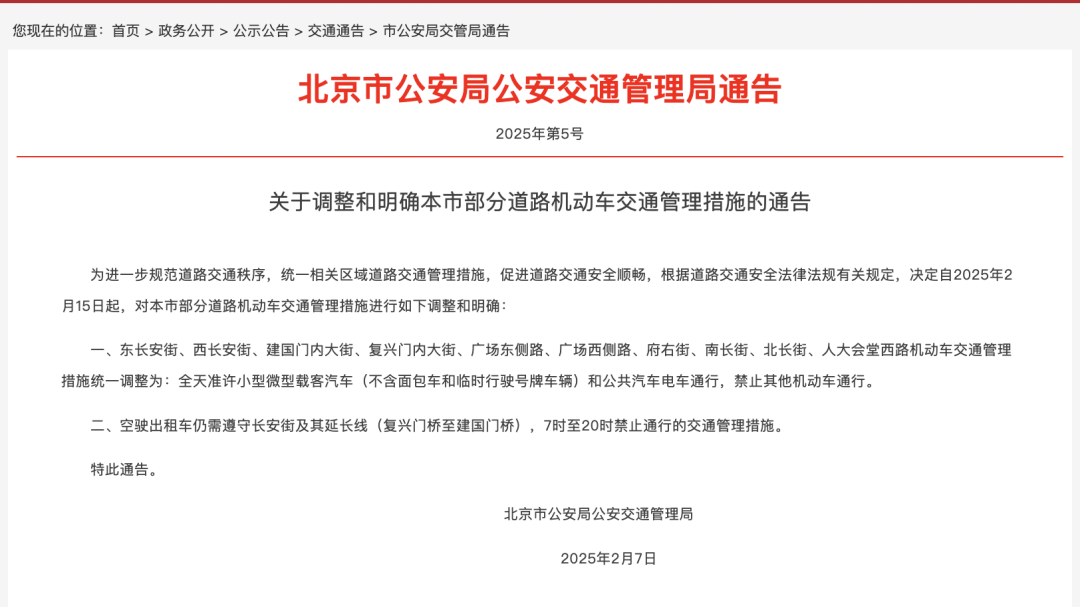 您现在的位置：首页 > 政务公开 > 公示公告 > 交通通告 > 市公安局交管局通告

北京市公安局公安交通管理局通告

2025年第5号

关于调整和明确本市部分道路机动车交通管理措施的通告

为进一步规范道路交通秩序，统一相关区域道路交通管理措施，促进道路交通安全顺畅，根据道路交通安全法律法规有关规定，决定自2025年2月15日起，对本市部分道路机动车交通管理措施进行如下调整和明确：

一、东长安街、西长安街、建国门内大街、复兴门内大街、广场东侧路、广场西侧路、府右街、南长街、北长街、人大会堂西路机动车交通管理措施统一调整为：全天准许小型微型载客汽车（不含面包车和临时行驶号牌车辆）和公共汽车电车通行，禁止其他机动车通行。

二、空驶出租车仍需遵守长安街及其延长线（复兴门桥至建国门桥），7时至20时禁止通行的交通管理措施。

特此通告。

北京市公安局公安交通管理局

2025年2月7日